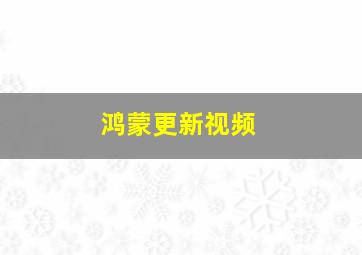 鸿蒙更新视频